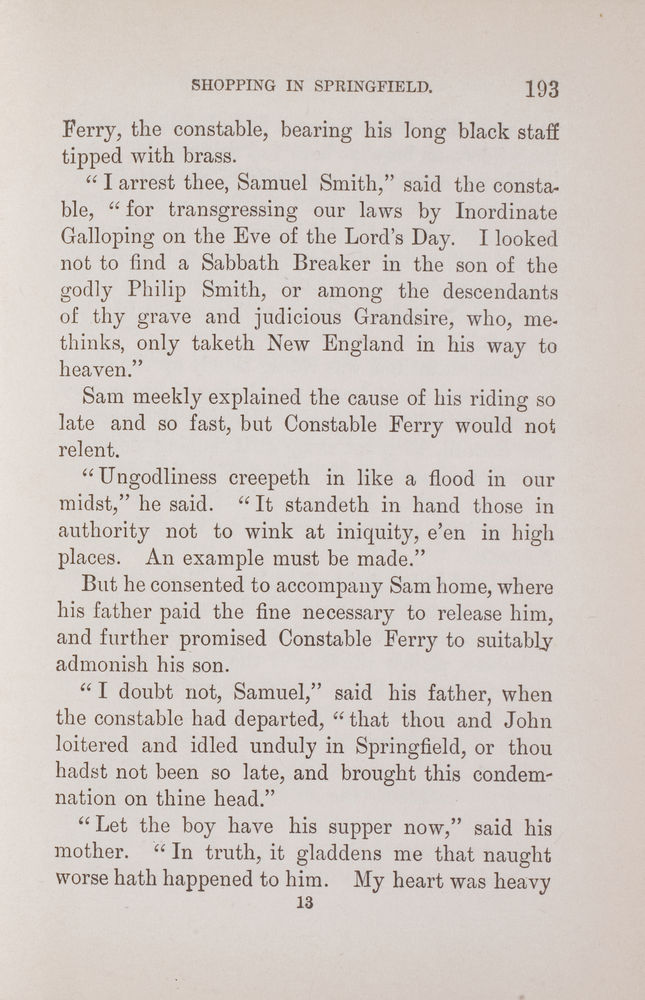 SHOPPING IN SPRINGFIELD. 193

Ferry, the constable, bearing his long black staff tipped with brass.

"I arrest thee, Samuel Smith," said the constable, "for transgressing our laws by Inordinate Galloping on the Eve of the Lord's Day. I looked not to find a Sabbath Breaker in the son of the godly Philip Smith, or among the descendants of thy grave and judicious Grandsire, who, methinks, only taketh New England in his way to heaven."

Sam meekly explained the cause of his riding so late and so fast, but Constable Ferry would not relent.

"Ungodliness creepeth in like a flood in our midst," he said. "It standeth in hand those in authority not to wink at iniquity, e'en in high places. An example must be made."

But he consented to accompany Sam home, where his father paid the fine necessary to release him, and further promised Constable Ferry to suitably admonish his son.

"I doubt not, Samuel," said his father, when the constable had departed, "that thou and John loitered and idled unduly in Springfield, or thou hadst not been so late, and brought this condemnation on thine head."

"Let the boy have his supper now," said his mother. "In truth, it gladdens me that naught worse hath happened to him. My heart was heavy

13